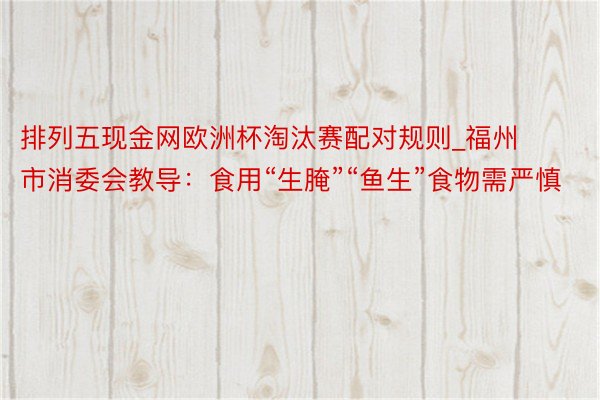 排列五现金网欧洲杯淘汰赛配对规则_福州市消委会教导：食用“生腌”“鱼生”食物需严慎